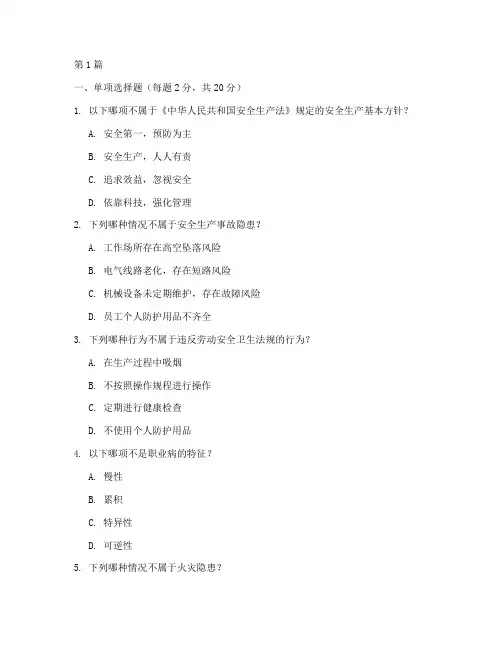 第1篇

一、单项选择题（每题2分，共20分）

1. 以下哪项不属于《中华人民共和国安全生产法》规定的安全生产基本方针？

A. 安全第一，预防为主

B. 安全生产，人人有责

C. 追求效益，忽视安全

D. 依靠科技，强化管理

2. 下列哪种情况不属于安全生产事故隐患？

A. 工作场所存在高空坠落风险

B. 电气线路老化，存在短路风险

C. 机械设备未定期维护，存在故障风险

D. 员工个人防护用品不齐全

3. 下列哪种行为不属于违反劳动安全卫生法规的行为？

A. 在生产过程中吸烟

B. 不按照操作规程进行操作

C. 定期进行健康检查

D. 不使用个人防护用品

4. 以下哪项不是职业病的特征？

A. 慢性

B. 累积

C. 特异性

D. 可逆性

5. 下列哪种情况不属于火灾隐患？